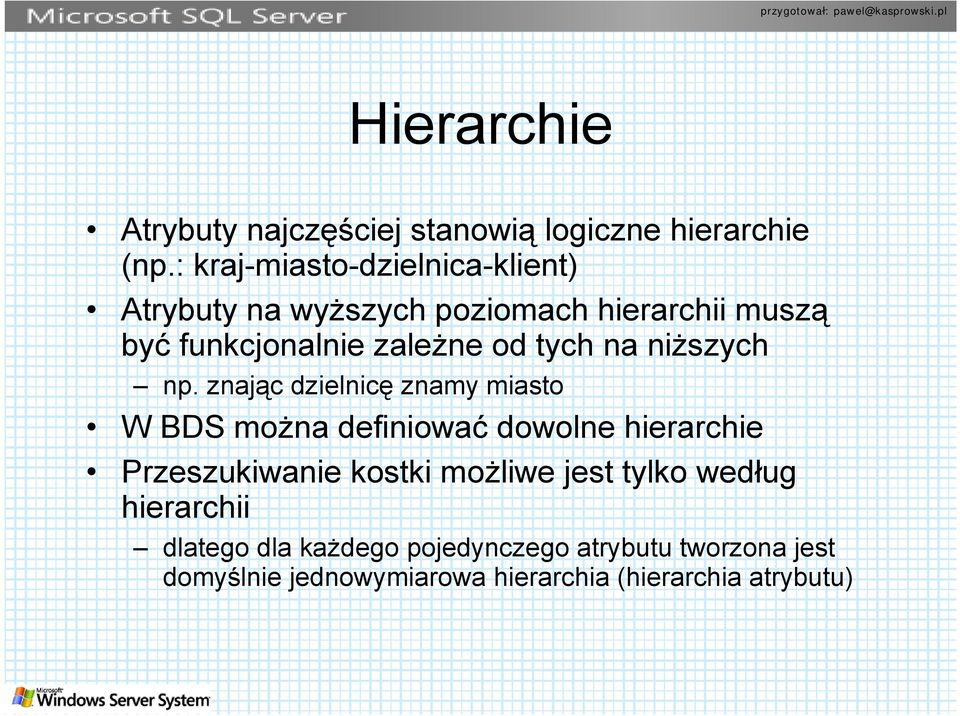 Microsoft SQL Server

przygotował: pawel@kasprowski.pl

Hierarchie

• Atrybuty najczęściej stanowią logiczne hierarchie (np.: kraj-miasto-dzielnica-klient)

• Atrybuty na wyższych poziomach hierarchii muszą być funkcjonalnie zależne od tych na niższych

– np. znając dzielnicę znamy miasto

• W BDS można definiować dowolne hierarchie

• Przeszukiwanie kostki możliwe jest tylko według hierarchii

– dlatego dla każdego pojedynczego atrybutu tworzona jest domyślnie jednowymiarowa hierarchia (hierarchia atrybutu)

Windows Server System